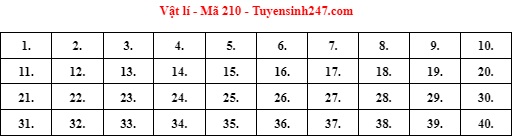 Vật lí - Mã 210 - Tuyensinh247.com

| 1. | 2. | 3. | 4. | 5. | 6. | 7. | 8. | 9. | 10. |
|---|---|---|---|---|---|---|---|---|---|
| 11. | 12. | 13. | 14. | 15. | 16. | 17. | 18. | 19. | 20. |
| 21. | 22. | 23. | 24. | 25. | 26. | 27. | 28. | 29. | 30. |
| 31. | 32. | 33. | 34. | 35. | 36. | 37. | 38. | 39. | 40. |